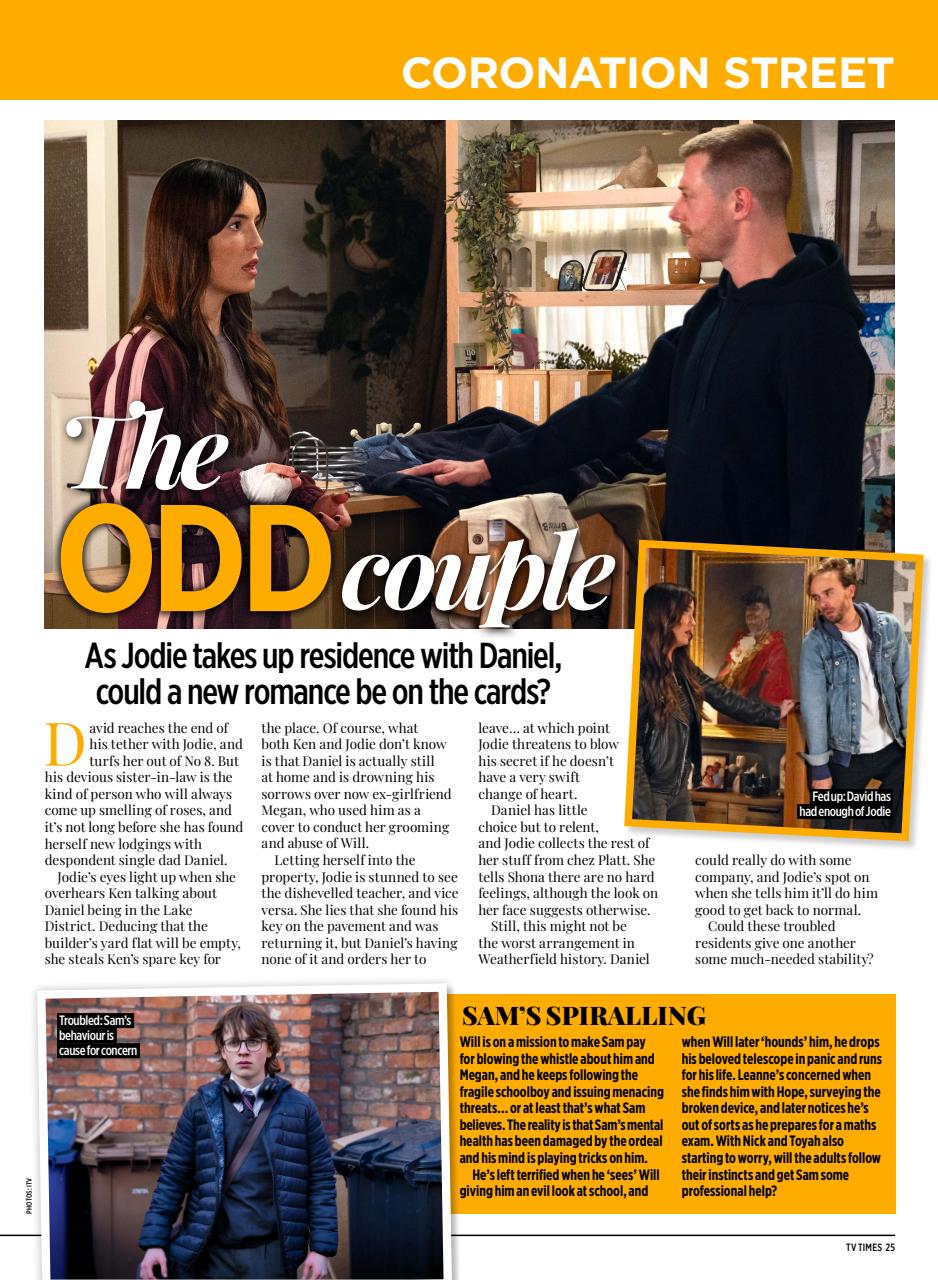 CORONATION STREET

The ODD couple

As Jodie takes up residence with Daniel, could a new romance be on the cards?

David reaches the end of his tether with Jodie, and turfs her out of No 8. But his devious sister-in-law is the kind of person who will always come up smelling of roses, and it's not long before she has found herself new lodgings with despondent single dad Daniel.

Jodie's eyes light up when she overhears Ken talking about Daniel being in the Lake District. Deducing that the builder's yard flat will be empty, she steals Ken's spare key for the place. Of course, what both Ken and Jodie don't know is that Daniel is actually still at home and is drowning his sorrows over now ex-girlfriend Megan, who used him as a cover to conduct her grooming and abuse of Will.

Letting herself into the property, Jodie is stunned to see the dishevelled teacher, and vice versa. She lies that she found his key on the pavement and was returning it, but Daniel's having none of it and orders her to leave… at which point Jodie threatens to blow his secret if he doesn't have a very swift change of heart.

Daniel has little choice but to relent, and Jodie collects the rest of her stuff from chez Platt. She tells Shona there are no hard feelings, although the look on her face suggests otherwise.

Still, this might not be the worst arrangement in Weatherfield history. Daniel could really do with some company, and Jodie's spot on when she tells him it'll do him good to get back to normal.

Could these troubled residents give one another some much-needed stability?

Fed up: David has had enough of Jodie

Troubled: Sam's behaviour is cause for concern

SAM'S SPIRALLING

Will is on a mission to make Sam pay for blowing the whistle about him and Megan, and he keeps following the fragile schoolboy and issuing menacing threats… or at least that's what Sam believes. The reality is that Sam's mental health has been damaged by the ordeal and his mind is playing tricks on him.

He's left terrified when he 'sees' Will giving him an evil look at school, and when Will later 'hounds' him, he drops his beloved telescope in panic and runs for his life. Leanne's concerned when she finds him with Hope, surveying the broken device, and later notices he's out of sorts as he prepares for a maths exam. With Nick and Toyah also starting to worry, will the adults follow their instincts and get Sam some professional help?

PHOTOS: ITV

TV TIMES 25